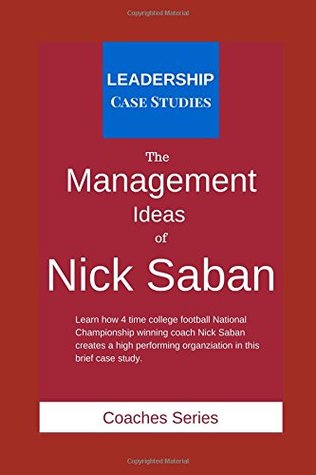 Copyrighted Material

LEADERSHIP
CASE STUDIES

The
Management
Ideas
of
Nick Saban

Learn how 4 time college football National Championship winning coach Nick Saban creates a high performing organziation in this brief case study.

Coaches Series

Copyrighted Material